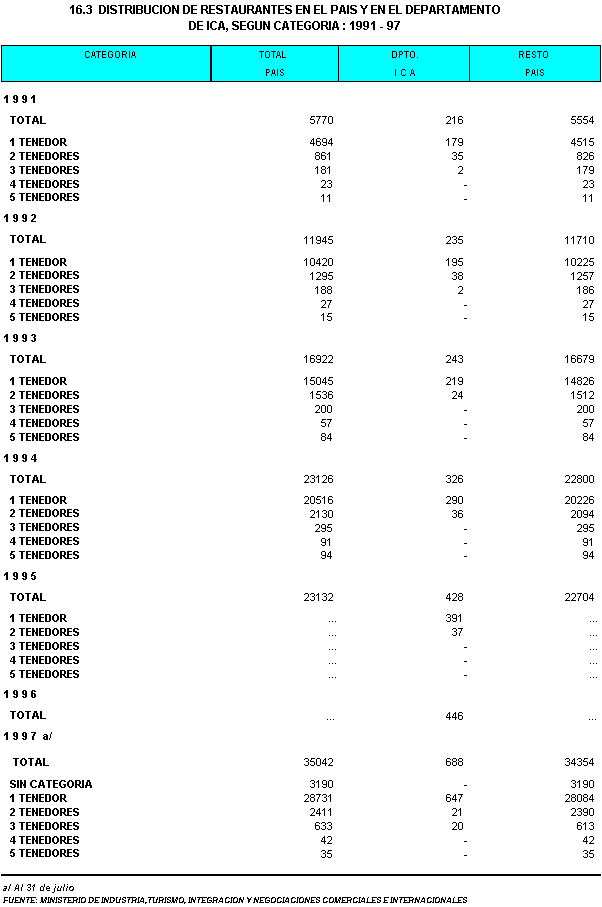 16.3 DISTRIBUCION DE RESTAURANTES EN EL PAIS Y EN EL DEPARTAMENTO DE ICA, SEGUN CATEGORIA : 1991 - 97

| CATEGORIA | TOTAL PAIS | DPTO. I C A | RESTO PAIS |
|---|---|---|---|
| 1 9 9 1 | | | |
| TOTAL | 5770 | 216 | 5554 |
| 1 TENEDOR | 4694 | 179 | 4515 |
| 2 TENEDORES | 861 | 35 | 826 |
| 3 TENEDORES | 181 | 2 | 179 |
| 4 TENEDORES | 23 | - | 23 |
| 5 TENEDORES | 11 | - | 11 |
| 1 9 9 2 | | | |
| TOTAL | 11945 | 235 | 11710 |
| 1 TENEDOR | 10420 | 195 | 10225 |
| 2 TENEDORES | 1295 | 38 | 1257 |
| 3 TENEDORES | 188 | 2 | 186 |
| 4 TENEDORES | 27 | - | 27 |
| 5 TENEDORES | 15 | - | 15 |
| 1 9 9 3 | | | |
| TOTAL | 16922 | 243 | 16679 |
| 1 TENEDOR | 15045 | 219 | 14826 |
| 2 TENEDORES | 1536 | 24 | 1512 |
| 3 TENEDORES | 200 | - | 200 |
| 4 TENEDORES | 57 | - | 57 |
| 5 TENEDORES | 84 | - | 84 |
| 1 9 9 4 | | | |
| TOTAL | 23126 | 326 | 22800 |
| 1 TENEDOR | 20516 | 290 | 20226 |
| 2 TENEDORES | 2130 | 36 | 2094 |
| 3 TENEDORES | 295 | - | 295 |
| 4 TENEDORES | 91 | - | 91 |
| 5 TENEDORES | 94 | - | 94 |
| 1 9 9 5 | | | |
| TOTAL | 23132 | 428 | 22704 |
| 1 TENEDOR | ... | 391 | ... |
| 2 TENEDORES | ... | 37 | ... |
| 3 TENEDORES | ... | - | ... |
| 4 TENEDORES | ... | - | ... |
| 5 TENEDORES | ... | - | ... |
| 1 9 9 6 | | | |
| TOTAL | ... | 446 | ... |
| 1 9 9 7 a/ | | | |
| TOTAL | 35042 | 688 | 34354 |
| SIN CATEGORIA | 3190 | - | 3190 |
| 1 TENEDOR | 28731 | 647 | 28084 |
| 2 TENEDORES | 2411 | 21 | 2390 |
| 3 TENEDORES | 633 | 20 | 613 |
| 4 TENEDORES | 42 | - | 42 |
| 5 TENEDORES | 35 | - | 35 |

a/ Al 31 de julio
FUENTE: MINISTERIO DE INDUSTRIA,TURISMO, INTEGRACION Y NEGOCIACIONES COMERCIALES E INTERNACIONALES